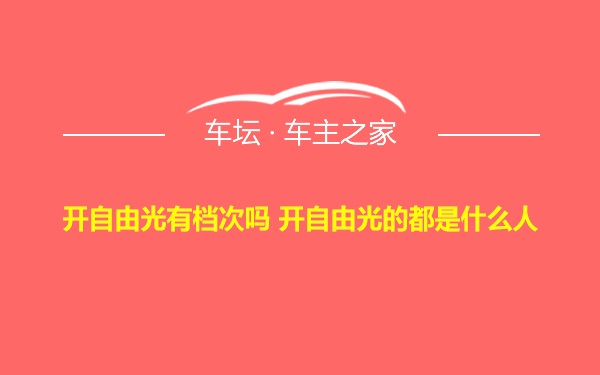 车坛 · 车主之家

开自由光有档次吗 开自由光的都是什么人